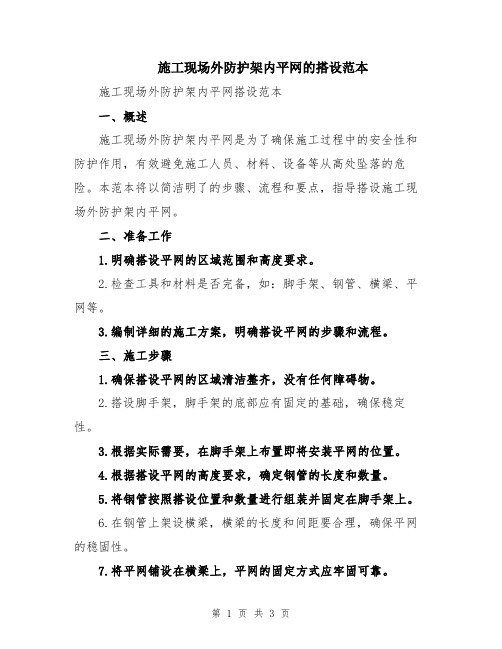 施工现场外防护架内平网的搭设范本

施工现场外防护架内平网搭设范本

一、概述

施工现场外防护架内平网是为了确保施工过程中的安全性和防护作用，有效避免施工人员、材料、设备等从高处坠落的危险。本范本将以简洁明了的步骤、流程和要点，指导搭设施工现场外防护架内平网。

二、准备工作

1.明确搭设平网的区域范围和高度要求。

2.检查工具和材料是否完备，如：脚手架、钢管、横梁、平网等。

3.编制详细的施工方案，明确搭设平网的步骤和流程。

三、施工步骤

1.确保搭设平网的区域清洁整齐，没有任何障碍物。

2.搭设脚手架，脚手架的底部应有固定的基础，确保稳定性。

3.根据实际需要，在脚手架上布置即将安装平网的位置。

4.根据搭设平网的高度要求，确定钢管的长度和数量。

5.将钢管按照搭设位置和数量进行组装并固定在脚手架上。

6.在钢管上架设横梁，横梁的长度和间距要合理，确保平网的稳固性。

7.将平网铺设在横梁上，平网的固定方式应牢固可靠。

第 1 页 共 3 页